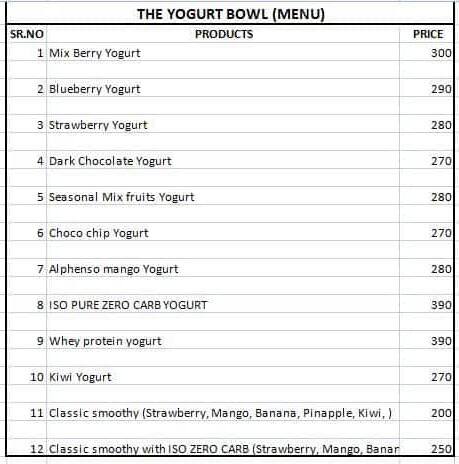 THE YOGURT BOWL (MENU)

| SR.NO | PRODUCTS | PRICE |
|---|---|---|
| 1 | Mix Berry Yogurt | 300 |
| 2 | Blueberry Yogurt | 290 |
| 3 | Strawberry Yogurt | 280 |
| 4 | Dark Chocolate Yogurt | 270 |
| 5 | Seasonal Mix fruits Yogurt | 280 |
| 6 | Choco chip Yogurt | 270 |
| 7 | Alphenso mango Yogurt | 280 |
| 8 | ISO PURE ZERO CARB YOGURT | 390 |
| 9 | Whey protein yogurt | 390 |
| 10 | Kiwi Yogurt | 270 |
| 11 | Classic smoothy (Strawberry, Mango, Banana, Pinapple, Kiwi, ) | 200 |
| 12 | Classic smoothy with ISO ZERO CARB (Strawberry, Mango, Banar | 250 |